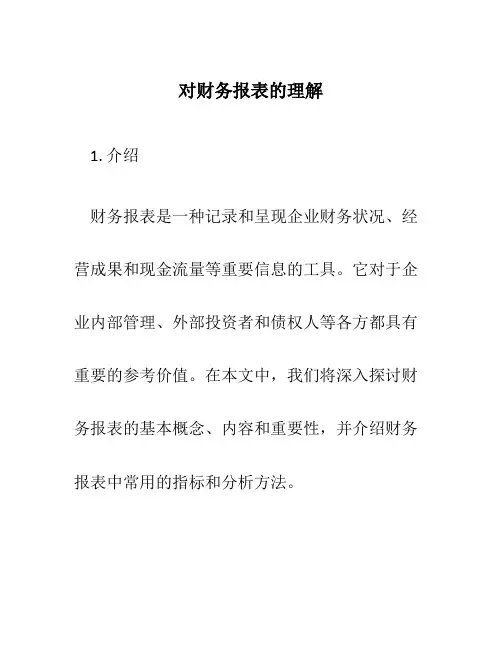 对财务报表的理解

1. 介绍

财务报表是一种记录和呈现企业财务状况、经营成果和现金流量等重要信息的工具。它对于企业内部管理、外部投资者和债权人等各方都具有重要的参考价值。在本文中，我们将深入探讨财务报表的基本概念、内容和重要性，并介绍财务报表中常用的指标和分析方法。